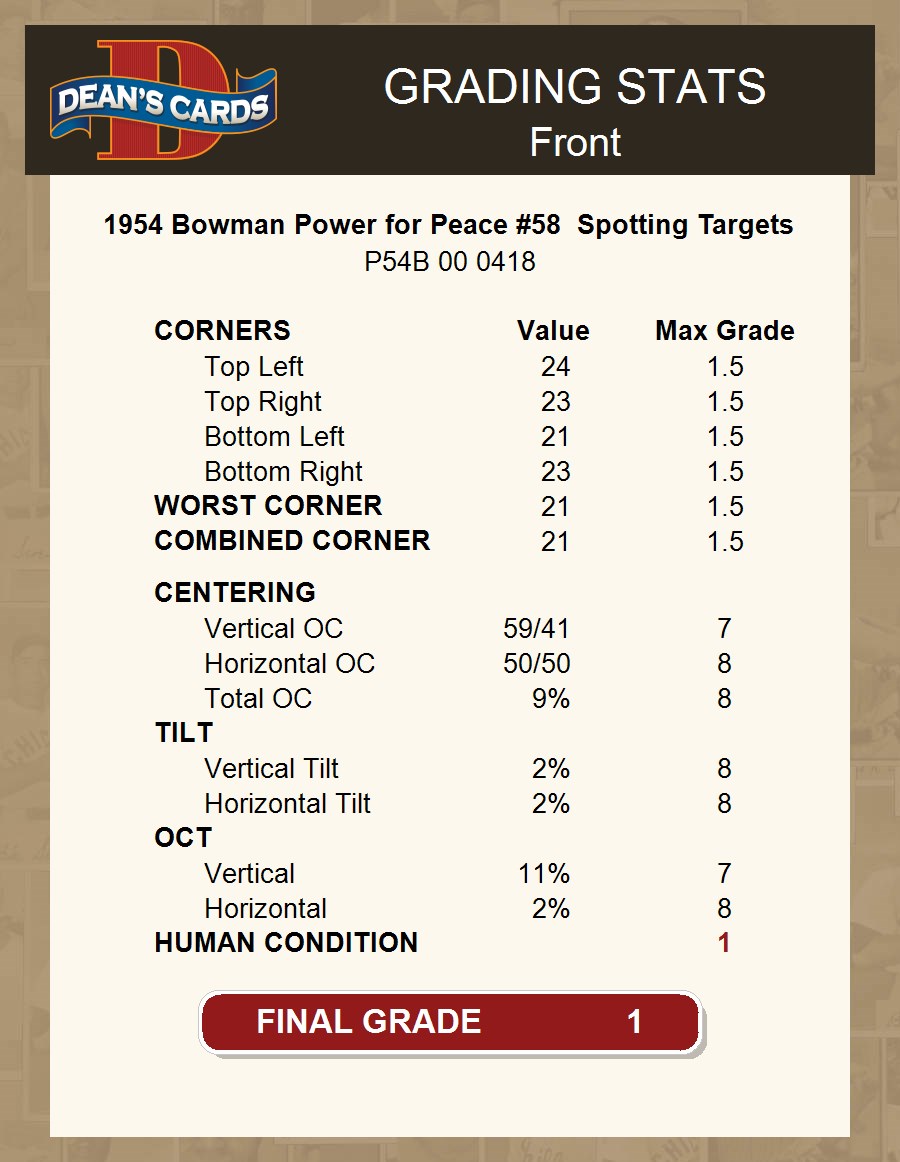 DEAN'S CARDS

GRADING STATS
Front

1954 Bowman Power for Peace #58 Spotting Targets
P54B 00 0418

| CORNERS | Value | Max Grade |
|---|---|---|
| Top Left | 24 | 1.5 |
| Top Right | 23 | 1.5 |
| Bottom Left | 21 | 1.5 |
| Bottom Right | 23 | 1.5 |
| WORST CORNER | 21 | 1.5 |
| COMBINED CORNER | 21 | 1.5 |
| CENTERING | | |
| Vertical OC | 59/41 | 7 |
| Horizontal OC | 50/50 | 8 |
| Total OC | 9% | 8 |
| TILT | | |
| Vertical Tilt | 2% | 8 |
| Horizontal Tilt | 2% | 8 |
| OCT | | |
| Vertical | 11% | 7 |
| Horizontal | 2% | 8 |
| HUMAN CONDITION | | 1 |

FINAL GRADE 1